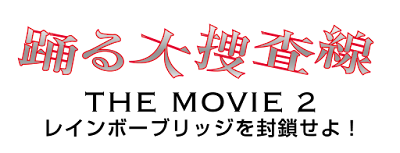 踊る大捜査線

THE MOVIE 2

レインボーブリッジを封鎖せよ！